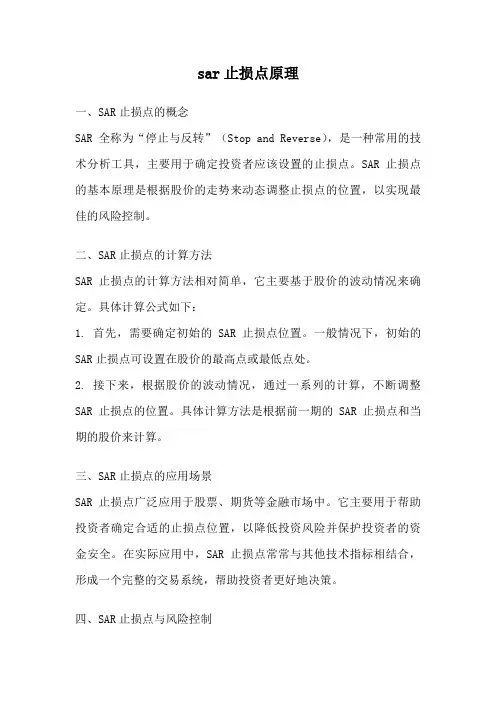 sar 止损点原理

一、SAR 止损点的概念

SAR 全称为“停止与反转”（Stop and Reverse），是一种常用的技术分析工具，主要用于确定投资者应该设置的止损点。SAR 止损点的基本原理是根据股价的走势来动态调整止损点的位置，以实现最佳的风险控制。

二、SAR 止损点的计算方法

SAR 止损点的计算方法相对简单，它主要基于股价的波动情况来确定。具体计算公式如下：

1. 首先，需要确定初始的 SAR 止损点位置。一般情况下，初始的 SAR 止损点可设置在股价的最高点或最低点处。

2. 接下来，根据股价的波动情况，通过一系列的计算，不断调整 SAR 止损点的位置。具体计算方法是根据前一期的 SAR 止损点和当期的股价来计算。

三、SAR 止损点的应用场景

SAR 止损点广泛应用于股票、期货等金融市场中。它主要用于帮助投资者确定合适的止损点位置，以降低投资风险并保护投资者的资金安全。在实际应用中，SAR 止损点常常与其他技术指标相结合，形成一个完整的交易系统，帮助投资者更好地决策。

四、SAR 止损点与风险控制